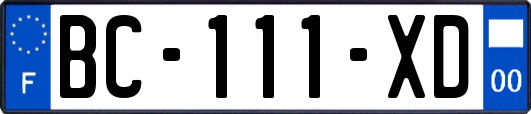 F

BC-111-XD

00